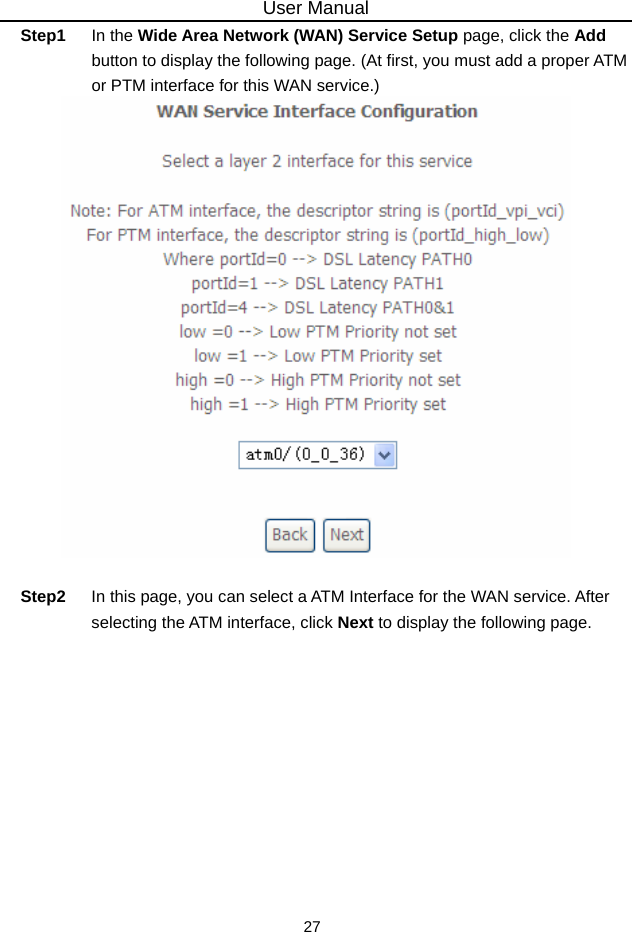 User Manual

Step1 In the Wide Area Network (WAN) Service Setup page, click the Add button to display the following page. (At first, you must add a proper ATM or PTM interface for this WAN service.)

WAN Service Interface Configuration

Select a layer 2 interface for this service

Note: For ATM interface, the descriptor string is (portId_vpi_vci)
For PTM interface, the descriptor string is (portId_high_low)
Where portId=0 --> DSL Latency PATH0
portId=1 --> DSL Latency PATH1
portId=4 --> DSL Latency PATH0&1
low =0 --> Low PTM Priority not set
low =1 --> Low PTM Priority set
high =0 --> High PTM Priority not set
high =1 --> High PTM Priority set

atm0/(0_0_36)

Back Next

Step2 In this page, you can select a ATM Interface for the WAN service. After selecting the ATM interface, click Next to display the following page.

27